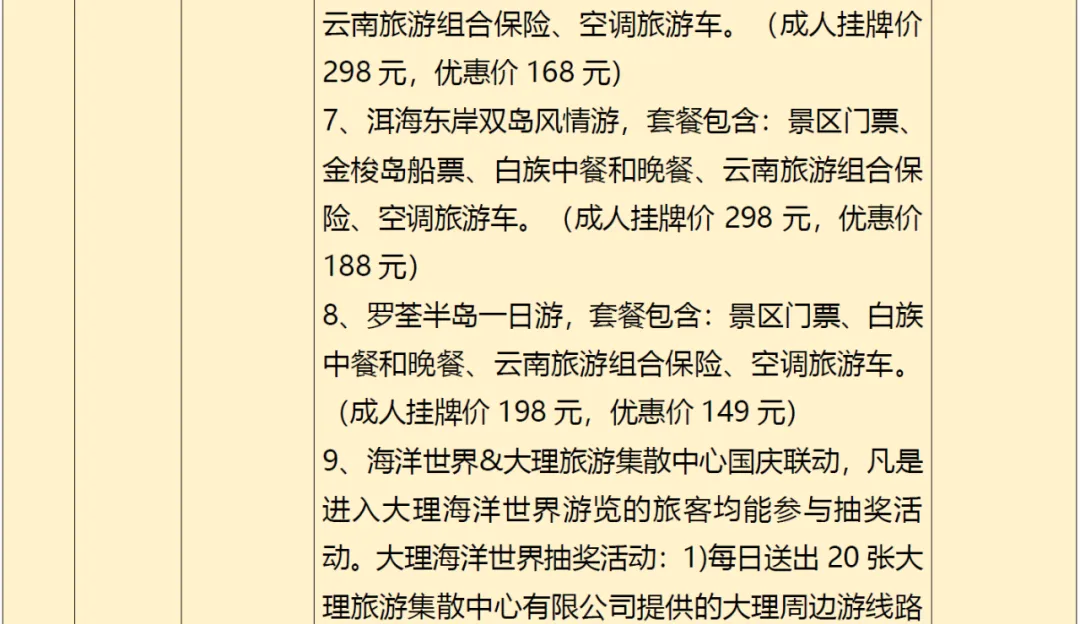 云南旅游组合保险、空调旅游车。（成人挂牌价298元，优惠价168元）

7、洱海东岸双岛风情游，套餐包含：景区门票、金梭岛船票、白族中餐和晚餐、云南旅游组合保险、空调旅游车。（成人挂牌价298元，优惠价188元）

8、罗荃半岛一日游，套餐包含：景区门票、白族中餐和晚餐、云南旅游组合保险、空调旅游车。（成人挂牌价198元，优惠价149元）

9、海洋世界&大理旅游集散中心国庆联动，凡是进入大理海洋世界游览的旅客均能参与抽奖活动。大理海洋世界抽奖活动：1)每日送出20张大理旅游集散中心有限公司提供的大理周边游线路